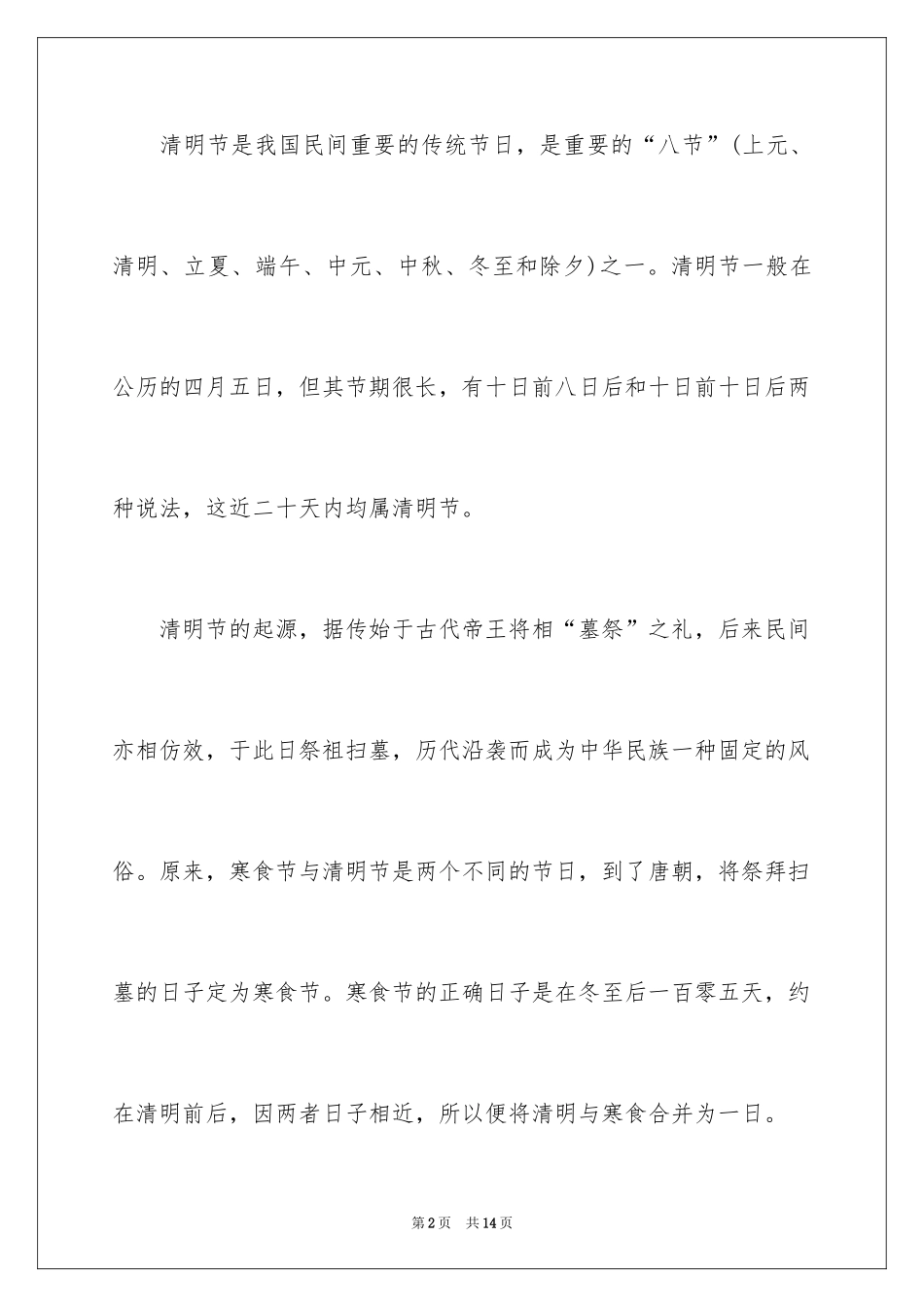 清明节是我国民间重要的传统节日，是重要的“八节”(上元、清明、立夏、端午、中元、中秋、冬至和除夕)之一。清明节一般在公历的四月五日，但其节期很长，有十日前八日后和十日前十日后两种说法，这近二十天内均属清明节。

清明节的起源，据传始于古代帝王将相“墓祭”之礼，后来民间亦相仿效，于此日祭祖扫墓，历代沿袭而成为中华民族一种固定的风俗。原来，寒食节与清明节是两个不同的节日，到了唐朝，将祭拜扫墓的日子定为寒食节。寒食节的正确日子是在冬至后一百零五天，约在清明前后，因两者日子相近，所以便将清明与寒食合并为一日。

第2页　共14页